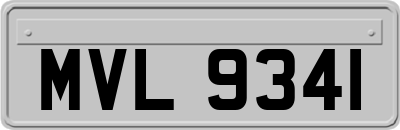 MVL 9341